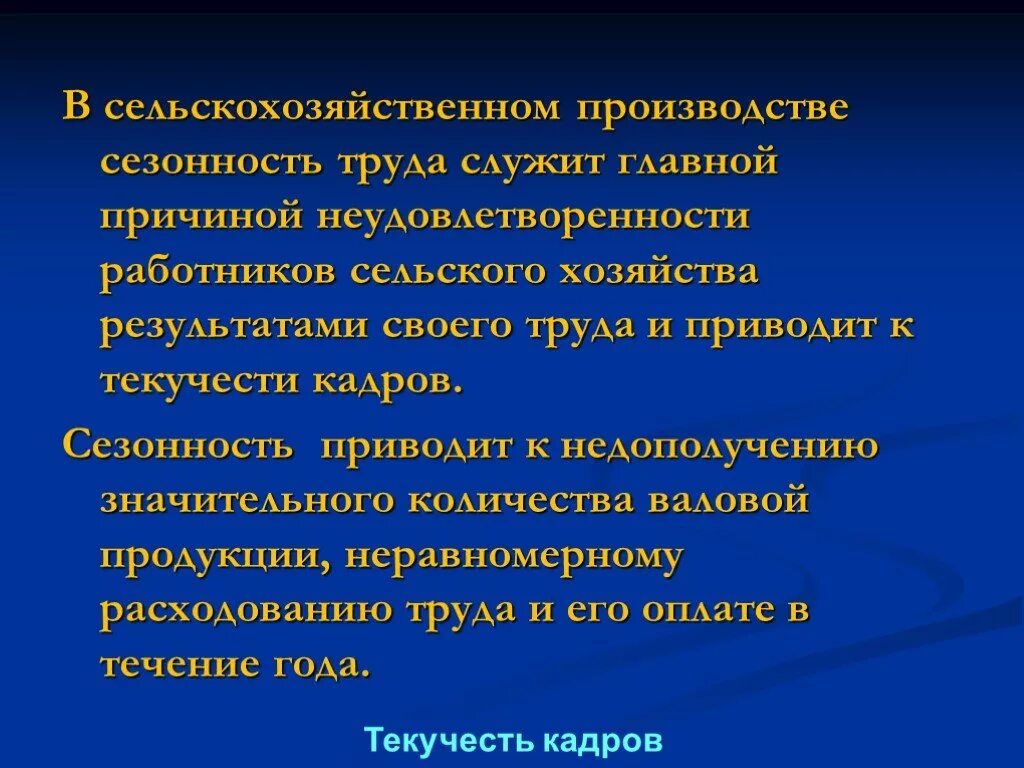 В сельскохозяйственном производстве сезонность труда служит главной причиной неудовлетворенности работников сельского хозяйства результатами своего труда и приводит к текучести кадров.

Сезонность приводит к недополучению значительного количества валовой продукции, неравномерному расходованию труда и его оплате в течение года.

Текучесть кадров